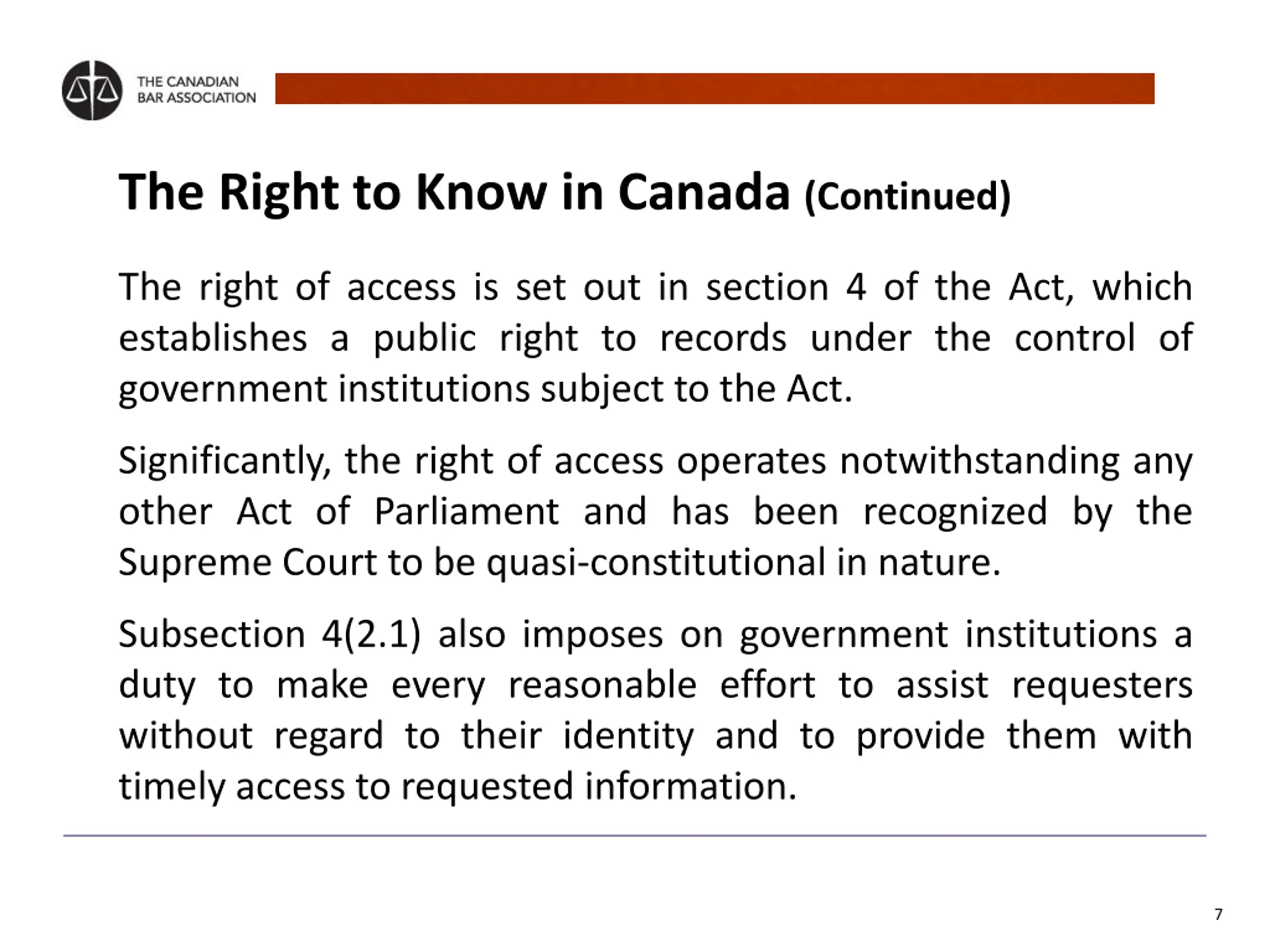 THE CANADIAN BAR ASSOCIATION

The Right to Know in Canada (Continued)

The right of access is set out in section 4 of the Act, which establishes a public right to records under the control of government institutions subject to the Act.

Significantly, the right of access operates notwithstanding any other Act of Parliament and has been recognized by the Supreme Court to be quasi-constitutional in nature.

Subsection 4(2.1) also imposes on government institutions a duty to make every reasonable effort to assist requesters without regard to their identity and to provide them with timely access to requested information.

7